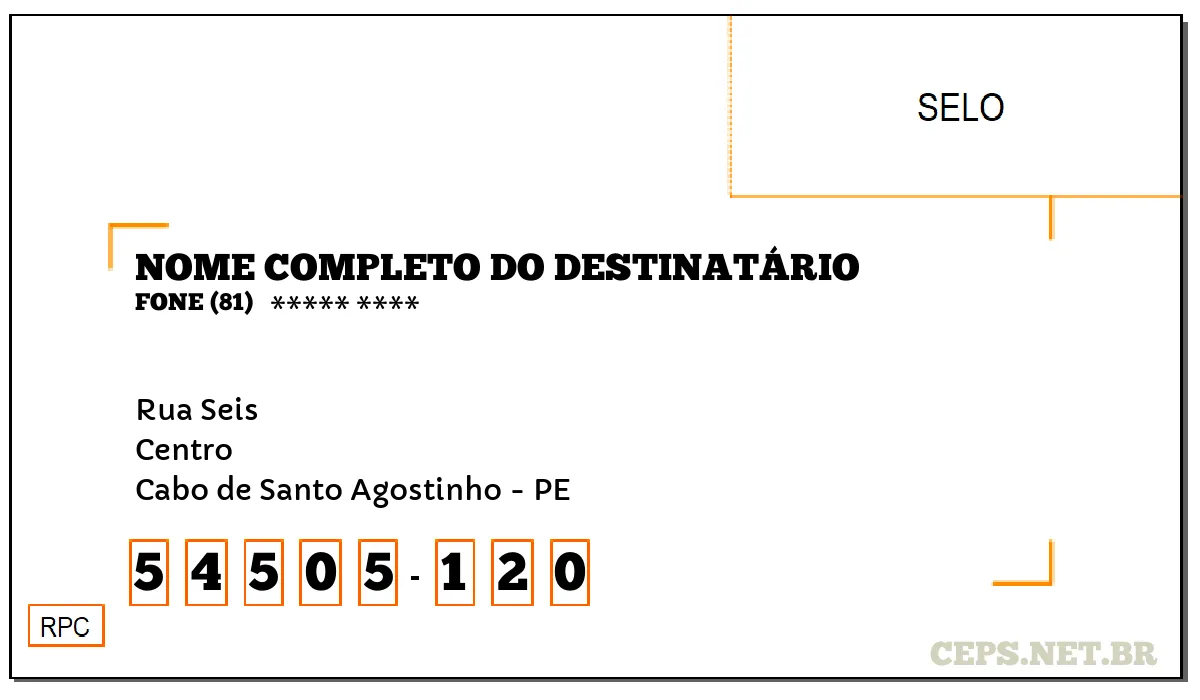 SELO

NOME COMPLETO DO DESTINATÁRIO
FONE (81) ***** ****

Rua Seis
Centro
Cabo de Santo Agostinho - PE

5 4 5 0 5 - 1 2 0

RPC

CEPS.NET.BR